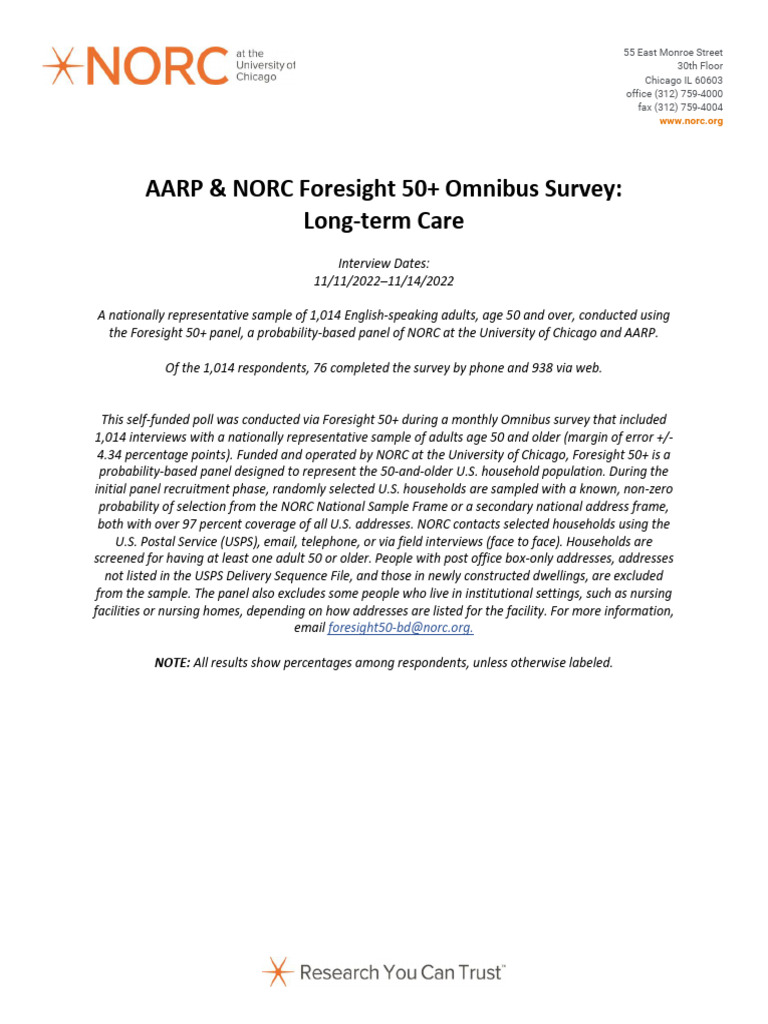 NORC at the University of Chicago

55 East Monroe Street
30th Floor
Chicago IL 60603
office (312) 759-4000
fax (312) 759-4004
www.norc.org

AARP & NORC Foresight 50+ Omnibus Survey:
Long-term Care

Interview Dates:
11/11/2022–11/14/2022

A nationally representative sample of 1,014 English-speaking adults, age 50 and over, conducted using the Foresight 50+ panel, a probability-based panel of NORC at the University of Chicago and AARP.

Of the 1,014 respondents, 76 completed the survey by phone and 938 via web.

This self-funded poll was conducted via Foresight 50+ during a monthly Omnibus survey that included 1,014 interviews with a nationally representative sample of adults age 50 and older (margin of error +/- 4.34 percentage points). Funded and operated by NORC at the University of Chicago, Foresight 50+ is a probability-based panel designed to represent the 50-and-older U.S. household population. During the initial panel recruitment phase, randomly selected U.S. households are sampled with a known, non-zero probability of selection from the NORC National Sample Frame or a secondary national address frame, both with over 97 percent coverage of all U.S. addresses. NORC contacts selected households using the U.S. Postal Service (USPS), email, telephone, or via field interviews (face to face). Households are screened for having at least one adult 50 or older. People with post office box-only addresses, addresses not listed in the USPS Delivery Sequence File, and those in newly constructed dwellings, are excluded from the sample. The panel also excludes some people who live in institutional settings, such as nursing facilities or nursing homes, depending on how addresses are listed for the facility. For more information, email foresight50-bd@norc.org.

NOTE: All results show percentages among respondents, unless otherwise labeled.

Research You Can Trust™